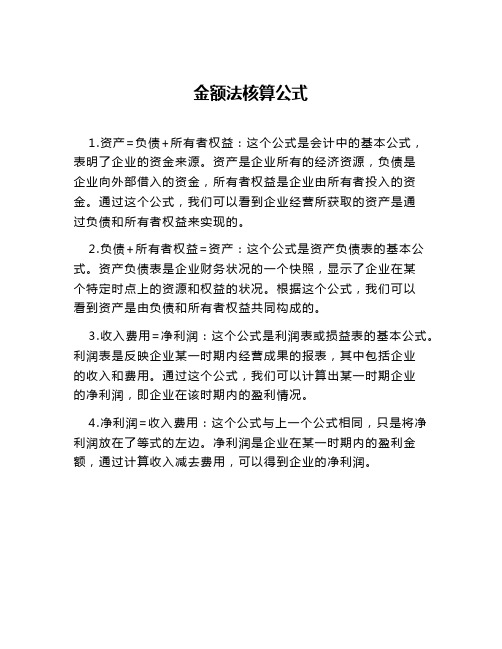 金额法核算公式

1.资产=负债+所有者权益：这个公式是会计中的基本公式，表明了企业的资金来源。资产是企业所有的经济资源，负债是企业向外部借入的资金，所有者权益是企业由所有者投入的资金。通过这个公式，我们可以看到企业经营所获取的资产是通过负债和所有者权益来实现的。

2.负债+所有者权益=资产：这个公式是资产负债表的基本公式。资产负债表是企业财务状况的一个快照，显示了企业在某个特定时点上的资源和权益的状况。根据这个公式，我们可以看到资产是由负债和所有者权益共同构成的。

3.收入费用=净利润：这个公式是利润表或损益表的基本公式。利润表是反映企业某一时期内经营成果的报表，其中包括企业的收入和费用。通过这个公式，我们可以计算出某一时期企业的净利润，即企业在该时期内的盈利情况。

4.净利润=收入费用：这个公式与上一个公式相同，只是将净利润放在了等式的左边。净利润是企业在某一时期内的盈利金额，通过计算收入减去费用，可以得到企业的净利润。